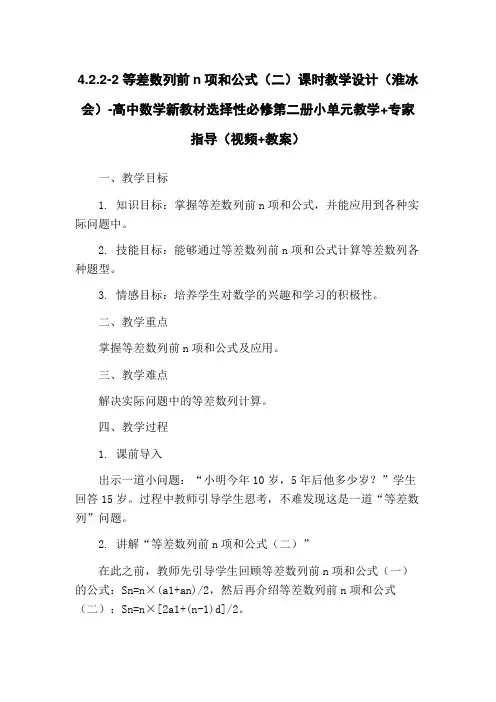 4.2.2-2 等差数列前 n 项和公式（二）课时教学设计（淮冰会）-高中数学新教材选择性必修第二册小单元教学+专家指导（视频+教案）

一、教学目标

1. 知识目标：掌握等差数列前 n 项和公式，并能应用到各种实际问题中。

2. 技能目标：能够通过等差数列前 n 项和公式计算等差数列各种题型。

3. 情感目标：培养学生对数学的兴趣和学习的积极性。

二、教学重点

掌握等差数列前 n 项和公式及应用。

三、教学难点

解决实际问题中的等差数列计算。

四、教学过程

1. 课前导入

出示一道小问题：“小明今年 10 岁，5 年后他多少岁？”学生回答 15 岁。过程中教师引导学生思考，不难发现这是一道“等差数列”问题。

2. 讲解“等差数列前 n 项和公式（二）”

在此之前，教师先引导学生回顾等差数列前 n 项和公式（一）的公式：Sn=n×(a1+an)/2，然后再介绍等差数列前 n 项和公式（二）：Sn=n×[2a1+(n-1)d]/2。